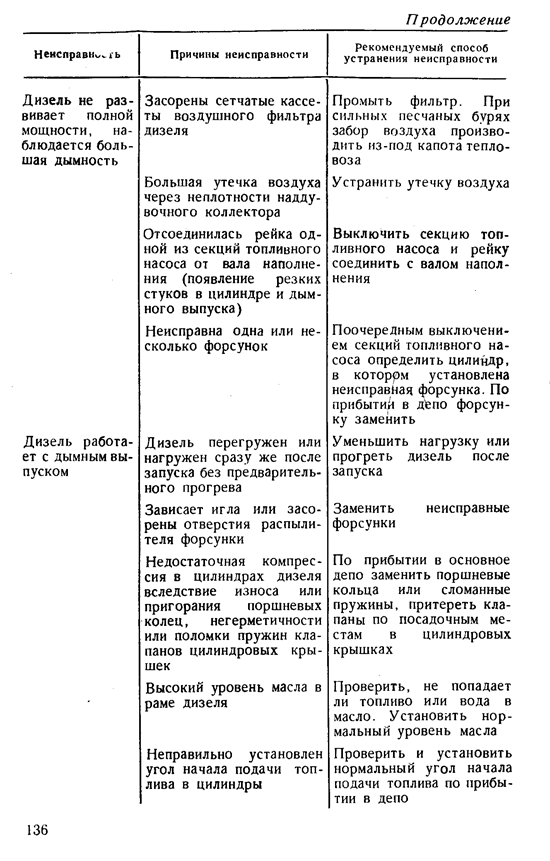 Продолжение

| Неисправность | Причины неисправности | Рекомендуемый способ устранения неисправности |
|---|---|---|
| Дизель не развивает полной мощности, наблюдается большая дымность | Засорены сетчатые кассеты воздушного фильтра дизеля | Промыть фильтр. При сильных песчаных бурях забор воздуха производить из-под капота тепловоза |
| | Большая утечка воздуха через неплотности наддувочного коллектора | Устранить утечку воздуха |
| | Отсоединилась рейка одной из секций топливного насоса от вала наполнения (появление резких стуков в цилиндре и дымного выпуска) | Выключить секцию топливного насоса и рейку соединить с валом наполнения |
| | Неисправна одна или несколько форсунок | Поочередным выключением секций топливного насоса определить цилиндр, в котором установлена неисправная форсунка. По прибытии в депо форсунку заменить |
| Дизель работает с дымным выпуском | Дизель перегружен или нагружен сразу же после запуска без предварительного прогрева | Уменьшить нагрузку или прогреть дизель после запуска |
| | Зависает игла или засорены отверстия распылителя форсунки | Заменить неисправные форсунки |
| | Недостаточная компрессия в цилиндрах дизеля вследствие износа или пригорания поршневых колец, негерметичности или поломки пружин клапанов цилиндровых крышек | По прибытии в основное депо заменить поршневые кольца или сломанные пружины, притереть клапаны по посадочным местам в цилиндровых крышках |
| | Высокий уровень масла в раме дизеля | Проверить, не попадает ли топливо или вода в масло. Установить нормальный уровень масла |
| | Неправильно установлен угол начала подачи топлива в цилиндры | Проверить и установить нормальный угол начала подачи топлива по прибытии в депо |

136